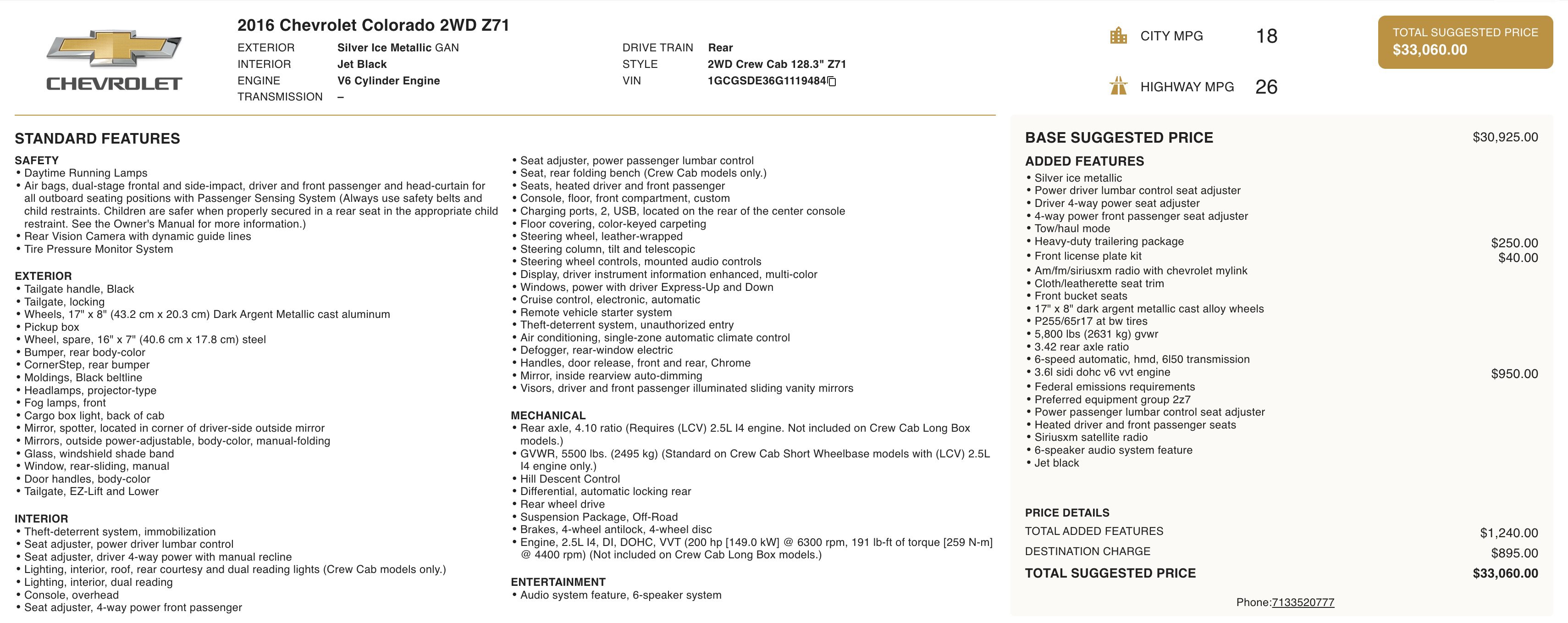 CHEVROLET

2016 Chevrolet Colorado 2WD Z71

EXTERIOR Silver Ice Metallic GAN
INTERIOR Jet Black
ENGINE V6 Cylinder Engine
TRANSMISSION –

DRIVE TRAIN Rear
STYLE 2WD Crew Cab 128.3" Z71
VIN 1GCGSDE36G1119484

CITY MPG 18
HIGHWAY MPG 26

TOTAL SUGGESTED PRICE
$33,060.00

STANDARD FEATURES

SAFETY
• Daytime Running Lamps
• Air bags, dual-stage frontal and side-impact, driver and front passenger and head-curtain for all outboard seating positions with Passenger Sensing System (Always use safety belts and child restraints. Children are safer when properly secured in a rear seat in the appropriate child restraint. See the Owner's Manual for more information.)
• Rear Vision Camera with dynamic guide lines
• Tire Pressure Monitor System

EXTERIOR
• Tailgate handle, Black
• Tailgate, locking
• Wheels, 17" x 8" (43.2 cm x 20.3 cm) Dark Argent Metallic cast aluminum
• Pickup box
• Wheel, spare, 16" x 7" (40.6 cm x 17.8 cm) steel
• Bumper, rear body-color
• CornerStep, rear bumper
• Moldings, Black beltline
• Headlamps, projector-type
• Fog lamps, front
• Cargo box light, back of cab
• Mirror, spotter, located in corner of driver-side outside mirror
• Mirrors, outside power-adjustable, body-color, manual-folding
• Glass, windshield shade band
• Window, rear-sliding, manual
• Door handles, body-color
• Tailgate, EZ-Lift and Lower

INTERIOR
• Theft-deterrent system, immobilization
• Seat adjuster, power driver lumbar control
• Seat adjuster, driver 4-way power with manual recline
• Lighting, interior, roof, rear courtesy and dual reading lights (Crew Cab models only.)
• Lighting, interior, dual reading
• Console, overhead
• Seat adjuster, 4-way power front passenger
• Seat adjuster, power passenger lumbar control
• Seat, rear folding bench (Crew Cab models only.)
• Seats, heated driver and front passenger
• Console, floor, front compartment, custom
• Charging ports, 2, USB, located on the rear of the center console
• Floor covering, color-keyed carpeting
• Steering wheel, leather-wrapped
• Steering column, tilt and telescopic
• Steering wheel controls, mounted audio controls
• Display, driver instrument information enhanced, multi-color
• Windows, power with driver Express-Up and Down
• Cruise control, electronic, automatic
• Remote vehicle starter system
• Theft-deterrent system, unauthorized entry
• Air conditioning, single-zone automatic climate control
• Defogger, rear-window electric
• Handles, door release, front and rear, Chrome
• Mirror, inside rearview auto-dimming
• Visors, driver and front passenger illuminated sliding vanity mirrors

MECHANICAL
• Rear axle, 4.10 ratio (Requires (LCV) 2.5L I4 engine. Not included on Crew Cab Long Box models.)
• GVWR, 5500 lbs. (2495 kg) (Standard on Crew Cab Short Wheelbase models with (LCV) 2.5L I4 engine only.)
• Hill Descent Control
• Differential, automatic locking rear
• Rear wheel drive
• Suspension Package, Off-Road
• Brakes, 4-wheel antilock, 4-wheel disc
• Engine, 2.5L I4, DI, DOHC, VVT (200 hp [149.0 kW] @ 6300 rpm, 191 lb-ft of torque [259 N-m] @ 4400 rpm) (Not included on Crew Cab Long Box models.)

ENTERTAINMENT
• Audio system feature, 6-speaker system

BASE SUGGESTED PRICE $30,925.00

ADDED FEATURES
• Silver ice metallic
• Power driver lumbar control seat adjuster
• Driver 4-way power seat adjuster
• 4-way power front passenger seat adjuster
• Tow/haul mode
• Heavy-duty trailering package $250.00
• Front license plate kit $40.00
• Am/fm/siriusxm radio with chevrolet mylink
• Cloth/leatherette seat trim
• Front bucket seats
• 17" x 8" dark argent metallic cast alloy wheels
• P255/65r17 at bw tires
• 5,800 lbs (2631 kg) gvwr
• 3.42 rear axle ratio
• 6-speed automatic, hmd, 6l50 transmission
• 3.6l sidi dohc v6 vvt engine $950.00
• Federal emissions requirements
• Preferred equipment group 2z7
• Power passenger lumbar control seat adjuster
• Heated driver and front passenger seats
• Siriusxm satellite radio
• 6-speaker audio system feature
• Jet black

PRICE DETAILS
TOTAL ADDED FEATURES $1,240.00
DESTINATION CHARGE $895.00
TOTAL SUGGESTED PRICE $33,060.00

Phone:7133520777